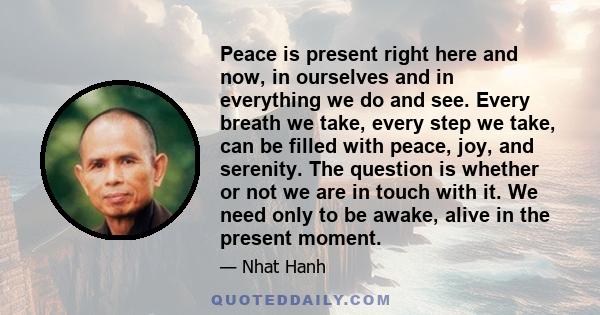 Peace is present right here and now, in ourselves and in everything we do and see. Every breath we take, every step we take, can be filled with peace, joy, and serenity. The question is whether or not we are in touch with it. We need only to be awake, alive in the present moment.

— Nhat Hanh

QUOTEDDAILY.COM